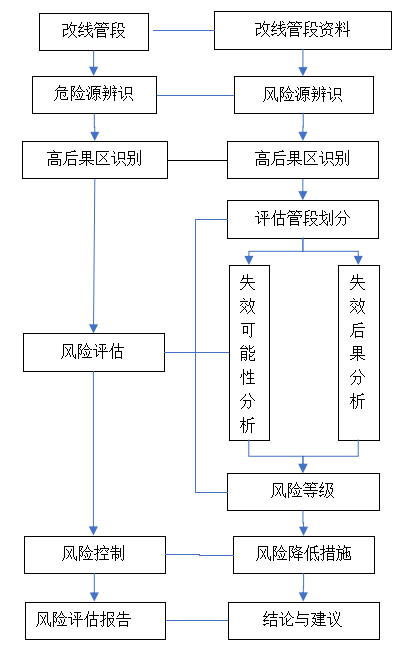 改线管段

改线管段资料

危险源辨识

风险源辨识

高后果区识别

高后果区识别

评估管段划分

失效可能性分析

失效后果分析

风险评估

风险等级

风险控制

风险降低措施

风险评估报告

结论与建议